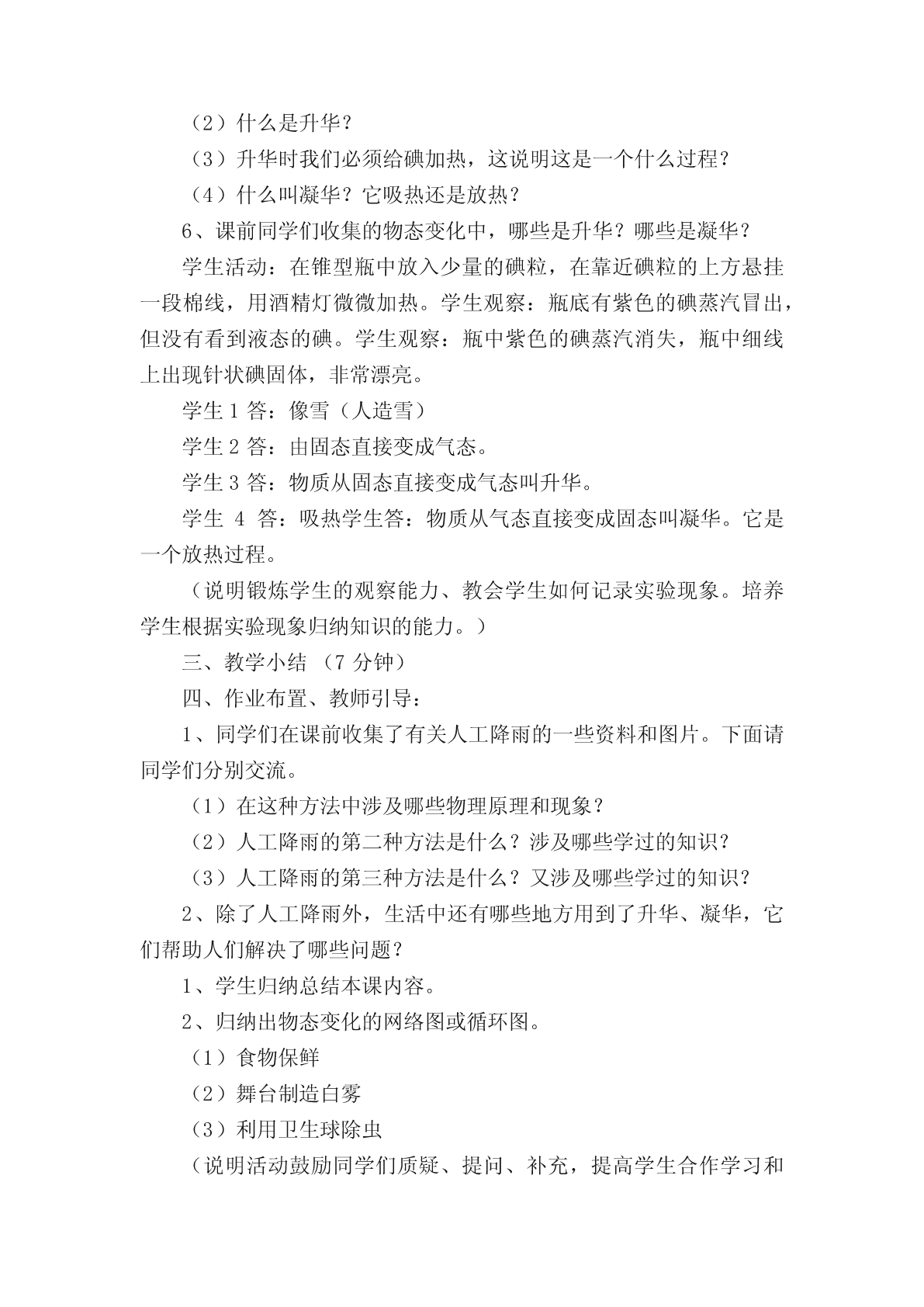 （2）什么是升华？

（3）升华时我们必须给碘加热，这说明这是一个什么过程？

（4）什么叫凝华？它吸热还是放热？

6、课前同学们收集的物态变化中，哪些是升华？哪些是凝华？

学生活动：在锥型瓶中放入少量的碘粒，在靠近碘粒的上方悬挂一段棉线，用酒精灯微微加热。学生观察：瓶底有紫色的碘蒸汽冒出，但没有看到液态的碘。学生观察：瓶中紫色的碘蒸汽消失，瓶中细线上出现针状碘固体，非常漂亮。

学生 1 答：像雪（人造雪）

学生 2 答：由固态直接变成气态。

学生 3 答：物质从固态直接变成气态叫升华。

学生 4 答：吸热学生答：物质从气态直接变成固态叫凝华。它是一个放热过程。

（说明锻炼学生的观察能力、教会学生如何记录实验现象。培养学生根据实验现象归纳知识的能力。）

三、教学小结 （7 分钟）

四、作业布置、教师引导：

1、同学们在课前收集了有关人工降雨的一些资料和图片。下面请同学们分别交流。

（1）在这种方法中涉及哪些物理原理和现象？

（2）人工降雨的第二种方法是什么？涉及哪些学过的知识？

（3）人工降雨的第三种方法是什么？又涉及哪些学过的知识？

2、除了人工降雨外，生活中还有哪些地方用到了升华、凝华，它们帮助人们解决了哪些问题？

1、学生归纳总结本课内容。

2、归纳出物态变化的网络图或循环图。

（1）食物保鲜

（2）舞台制造白雾

（3）利用卫生球除虫

（说明活动鼓励同学们质疑、提问、补充，提高学生合作学习和